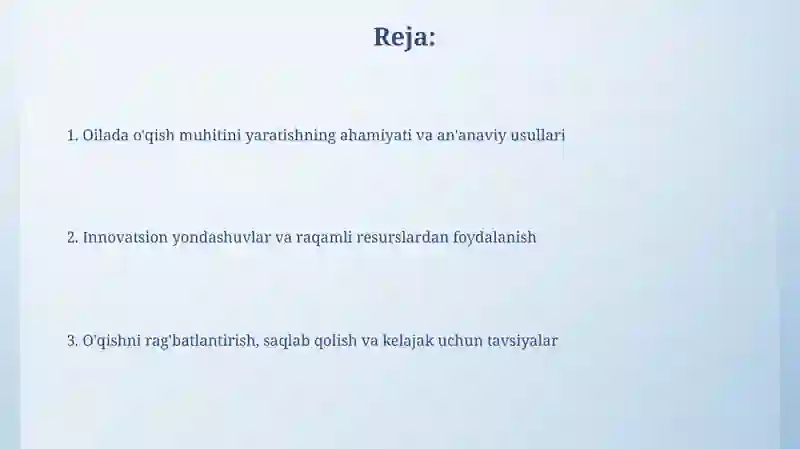 Reja:

1. Oilada o'qish muhitini yaratishning ahamiyati va an'anaviy usullari

2. Innovatsion yondashuvlar va raqamli resurslardan foydalanish

3. O'qishni rag'batlantirish, saqlab qolish va kelajak uchun tavsiyalar